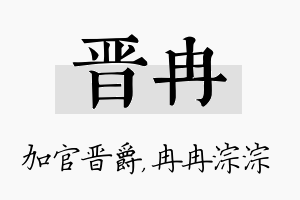 晋冉

加官晋爵，冉冉淙淙